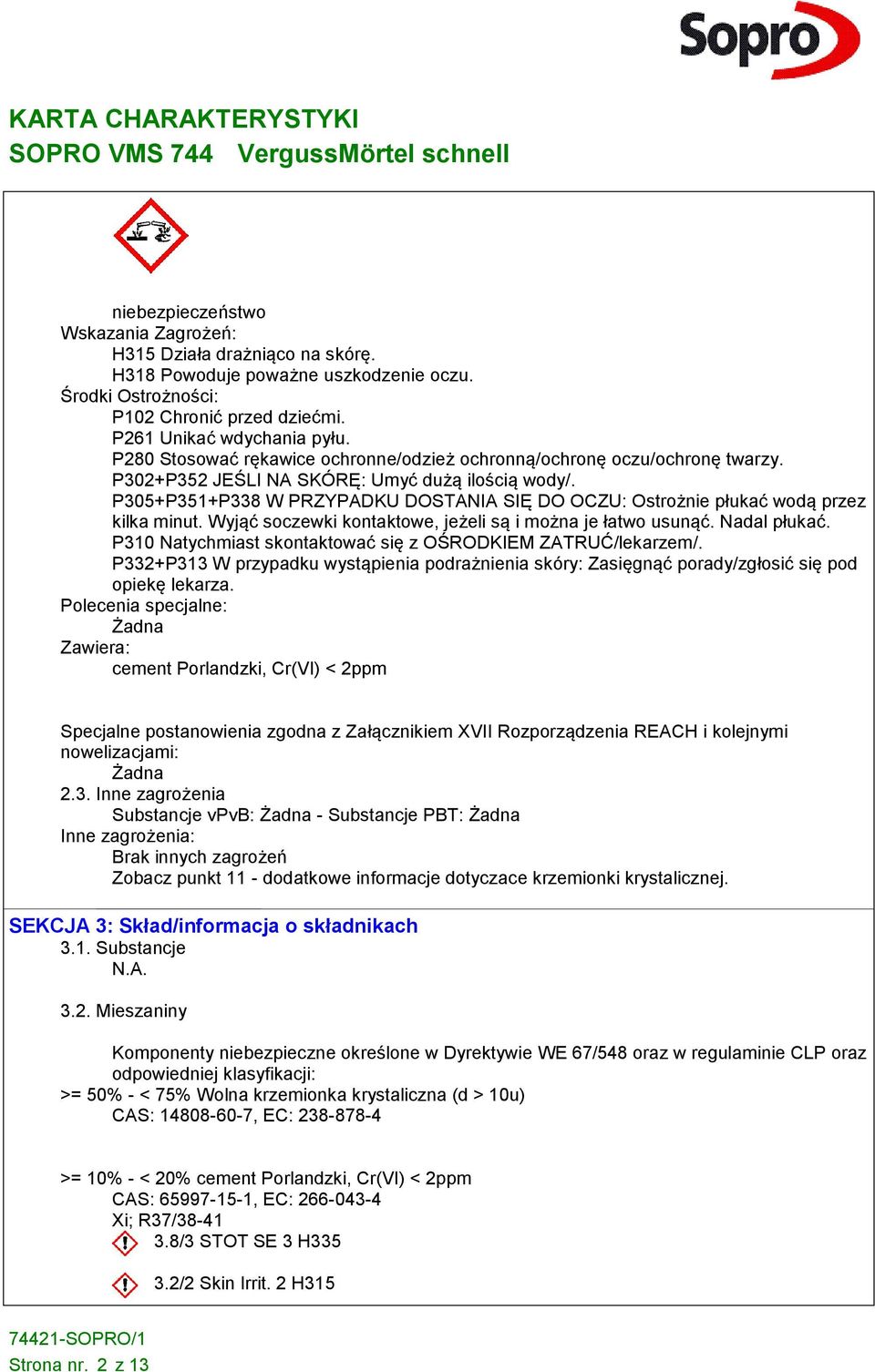 Sopro

KARTA CHARAKTERYSTYKI
SOPRO VMS 744 VergussMörtel schnell

niebezpieczeństwo
Wskazania Zagrożeń:
H315 Działa drażniąco na skórę.
H318 Powoduje poważne uszkodzenie oczu.
Środki Ostrożności:
P102 Chronić przed dziećmi.
P261 Unikać wdychania pyłu.
P280 Stosować rękawice ochronne/odzież ochronną/ochronę oczu/ochronę twarzy.
P302+P352 JEŚLI NA SKÓRĘ: Umyć dużą ilością wody/.
P305+P351+P338 W PRZYPADKU DOSTANIA SIĘ DO OCZU: Ostrożnie płukać wodą przez kilka minut. Wyjąć soczewki kontaktowe, jeżeli są i można je łatwo usunąć. Nadal płukać.
P310 Natychmiast skontaktować się z OŚRODKIEM ZATRUĆ/lekarzem/.
P332+P313 W przypadku wystąpienia podrażnienia skóry: Zasięgnąć porady/zgłosić się pod opiekę lekarza.
Polecenia specjalne:
Żadna
Zawiera:
cement Porlandzki, Cr(VI) < 2ppm

Specjalne postanowienia zgodna z Załącznikiem XVII Rozporządzenia REACH i kolejnymi nowelizacjami:
Żadna
2.3. Inne zagrożenia
Substancje vPvB: Żadna - Substancje PBT: Żadna
Inne zagrożenia:
Brak innych zagrożeń
Zobacz punkt 11 - dodatkowe informacje dotyczace krzemionki krystalicznej.

SEKCJA 3: Skład/informacja o składnikach
3.1. Substancje
N.A.

3.2. Mieszaniny

Komponenty niebezpieczne określone w Dyrektywie WE 67/548 oraz w regulaminie CLP oraz odpowiedniej klasyfikacji:
>= 50% - < 75% Wolna krzemionka krystaliczna (d > 10u)
CAS: 14808-60-7, EC: 238-878-4

>= 10% - < 20% cement Porlandzki, Cr(VI) < 2ppm
CAS: 65997-15-1, EC: 266-043-4
Xi; R37/38-41
3.8/3 STOT SE 3 H335
3.2/2 Skin Irrit. 2 H315

74421-SOPRO/1
Strona nr. 2 z 13